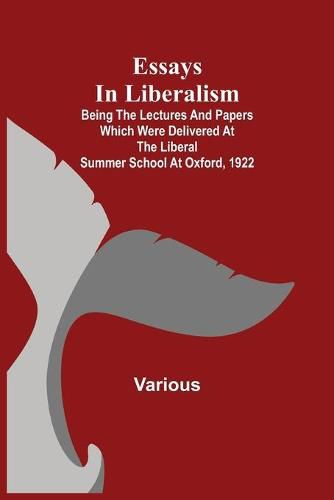 Essays In Liberalism

Being The Lectures And Papers Which Were Delivered At The Liberal Summer School At Oxford, 1922

Various